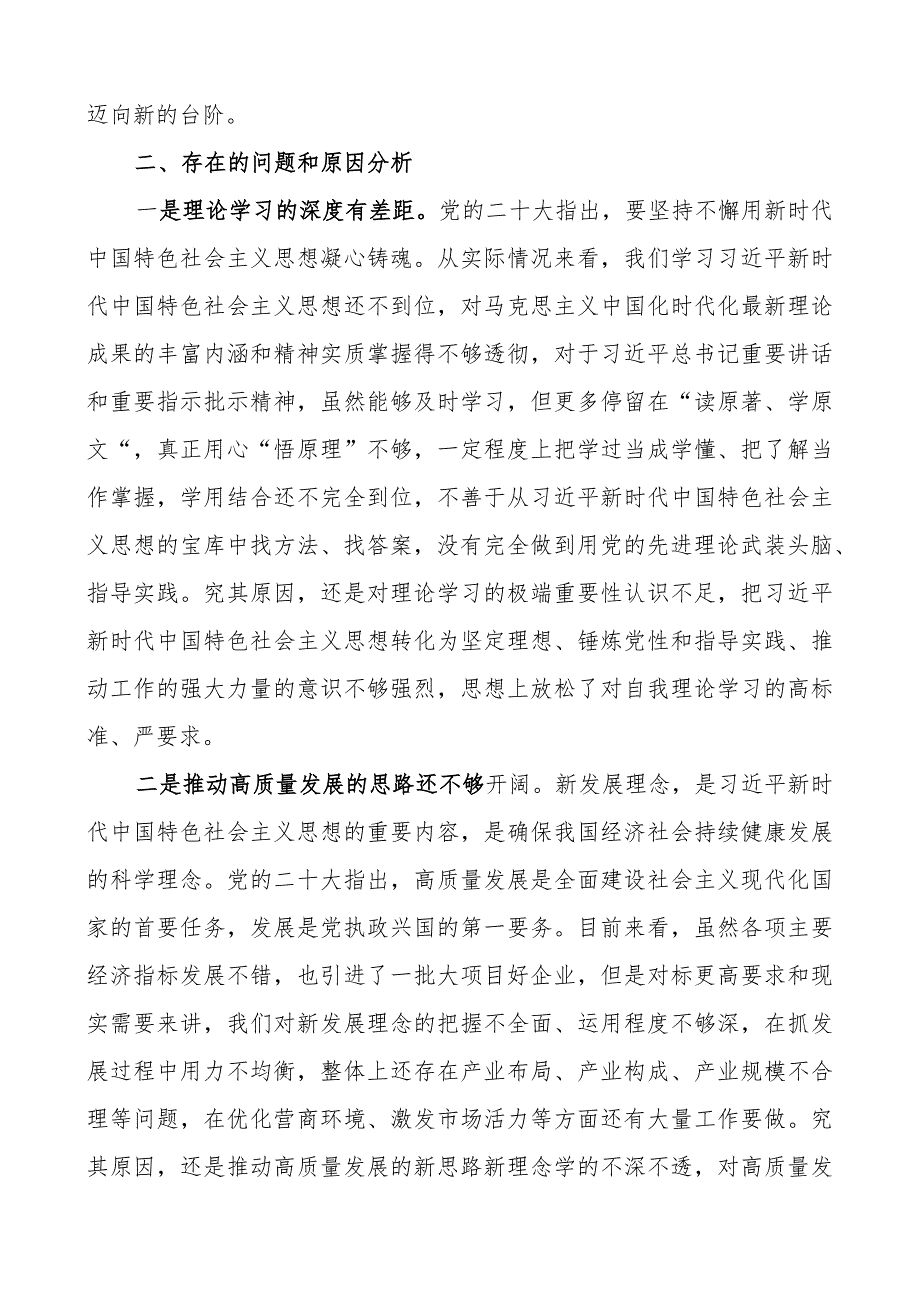 迈向新的台阶。

二、存在的问题和原因分析

一是理论学习的深度有差距。党的二十大指出，要坚持不懈用新时代中国特色社会主义思想凝心铸魂。从实际情况来看，我们学习习近平新时代中国特色社会主义思想还不到位，对马克思主义中国化时代化最新理论成果的丰富内涵和精神实质掌握得不够透彻，对于习近平总书记重要讲话和重要指示批示精神，虽然能够及时学习，但更多停留在“读原著、学原文“，真正用心“悟原理”不够，一定程度上把学过当成学懂、把了解当作掌握，学用结合还不完全到位，不善于从习近平新时代中国特色社会主义思想的宝库中找方法、找答案，没有完全做到用党的先进理论武装头脑、指导实践。究其原因，还是对理论学习的极端重要性认识不足，把习近平新时代中国特色社会主义思想转化为坚定理想、锤炼党性和指导实践、推动工作的强大力量的意识不够强烈，思想上放松了对自我理论学习的高标准、严要求。

二是推动高质量发展的思路还不够开阔。新发展理念，是习近平新时代中国特色社会主义思想的重要内容，是确保我国经济社会持续健康发展的科学理念。党的二十大指出，高质量发展是全面建设社会主义现代化国家的首要任务，发展是党执政兴国的第一要务。目前来看，虽然各项主要经济指标发展不错，也引进了一批大项目好企业，但是对标更高要求和现实需要来讲，我们对新发展理念的把握不全面、运用程度不够深，在抓发展过程中用力不均衡，整体上还存在产业布局、产业构成、产业规模不合理等问题，在优化营商环境、激发市场活力等方面还有大量工作要做。究其原因，还是推动高质量发展的新思路新理念学的不深不透，对高质量发